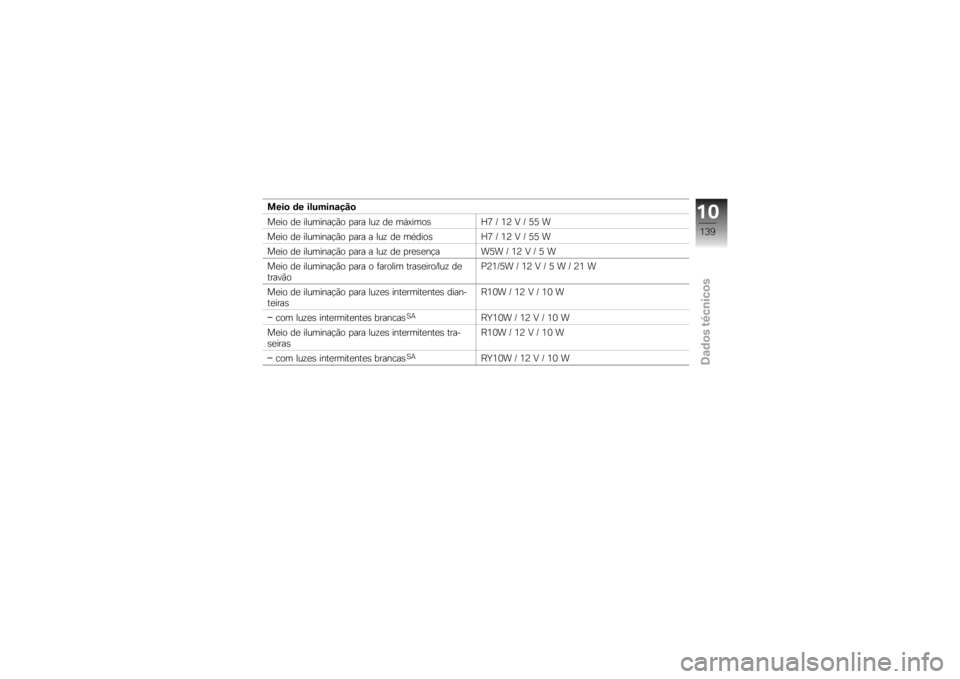 | Meio de iluminação | |
|---|---|
| Meio de iluminação para luz de máximos | H7 / 12 V / 55 W |
| Meio de iluminação para a luz de médios | H7 / 12 V / 55 W |
| Meio de iluminação para a luz de presença | W5W / 12 V / 5 W |
| Meio de iluminação para o farolim traseiro/luz de travão | P21/5W / 12 V / 5 W / 21 W |
| Meio de iluminação para luzes intermitentes dianteiras | R10W / 12 V / 10 W |
| – com luzes intermitentes brancas$^{SA}$ | RY10W / 12 V / 10 W |
| Meio de iluminação para luzes intermitentes traseiras | R10W / 12 V / 10 W |
| – com luzes intermitentes brancas$^{SA}$ | RY10W / 12 V / 10 W |

10
139
Dados técnicos

carmanualsonline.info